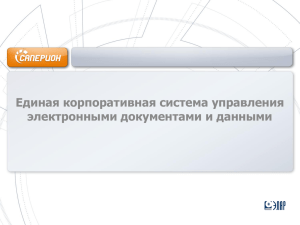 САПЕРИОН

Единая корпоративная система управления электронными документами и данными

ЭЛАР